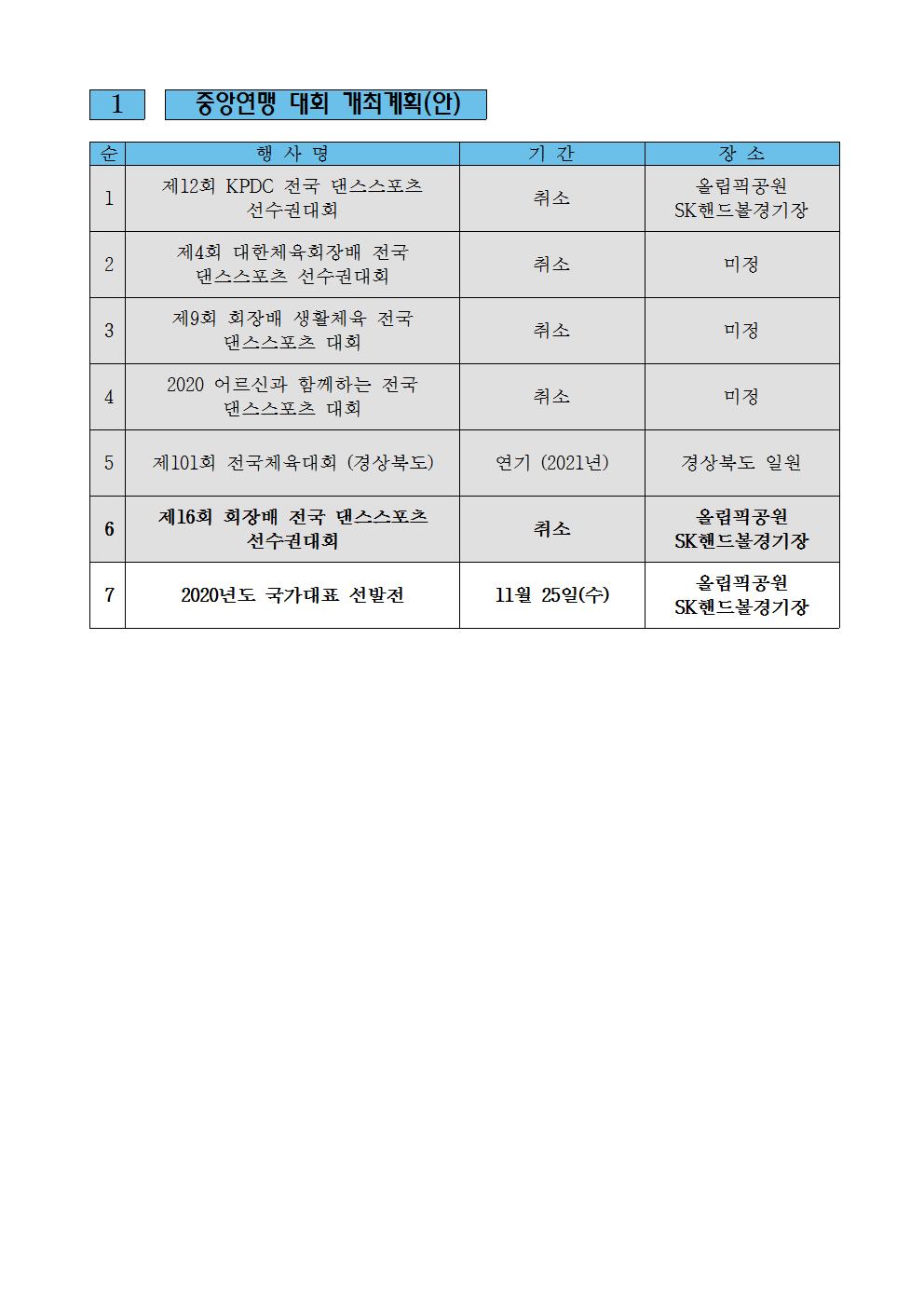 1 중앙연맹 대회 개최계획(안)

| 순 | 행 사 명 | 기 간 | 장 소 |
|---|---|---|---|
| 1 | 제12회 KPDC 전국 댄스스포츠 선수권대회 | 취소 | 올림픽공원 SK핸드볼경기장 |
| 2 | 제4회 대한체육회장배 전국 댄스스포츠 선수권대회 | 취소 | 미정 |
| 3 | 제9회 회장배 생활체육 전국 댄스스포츠 대회 | 취소 | 미정 |
| 4 | 2020 어르신과 함께하는 전국 댄스스포츠 대회 | 취소 | 미정 |
| 5 | 제101회 전국체육대회 (경상북도) | 연기 (2021년) | 경상북도 일원 |
| 6 | 제16회 회장배 전국 댄스스포츠 선수권대회 | 취소 | 올림픽공원 SK핸드볼경기장 |
| 7 | 2020년도 국가대표 선발전 | 11월 25일(수) | 올림픽공원 SK핸드볼경기장 |